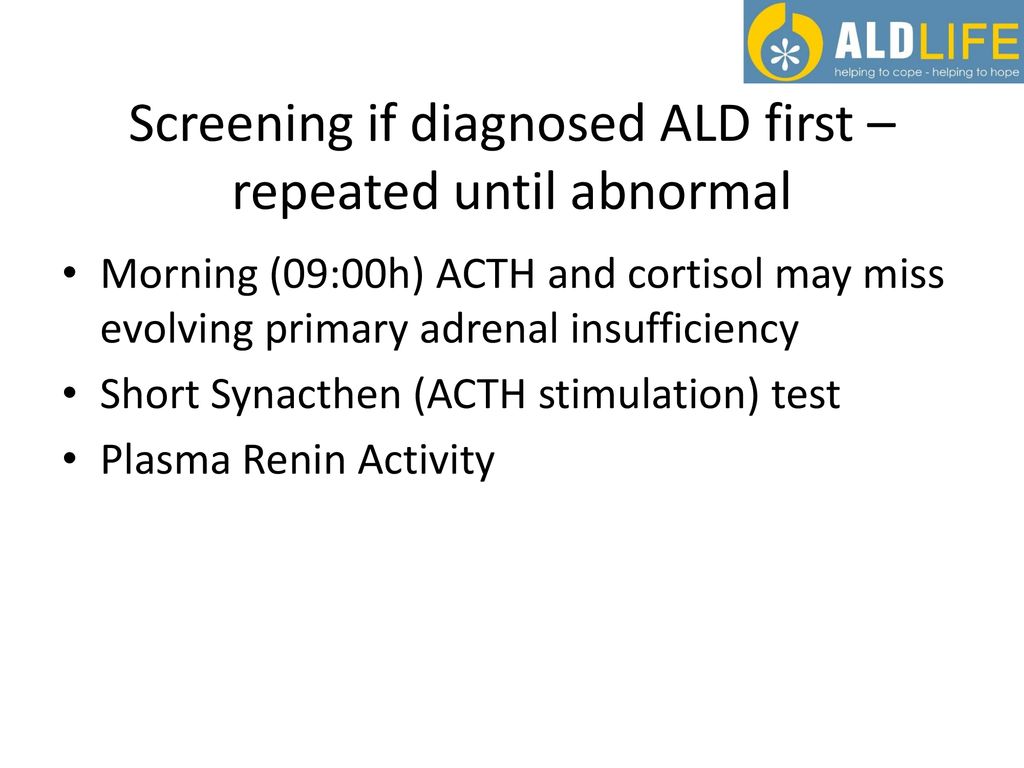 ALDLIFE
helping to cope - helping to hope

Screening if diagnosed ALD first – repeated until abnormal

• Morning (09:00h) ACTH and cortisol may miss evolving primary adrenal insufficiency
• Short Synacthen (ACTH stimulation) test
• Plasma Renin Activity